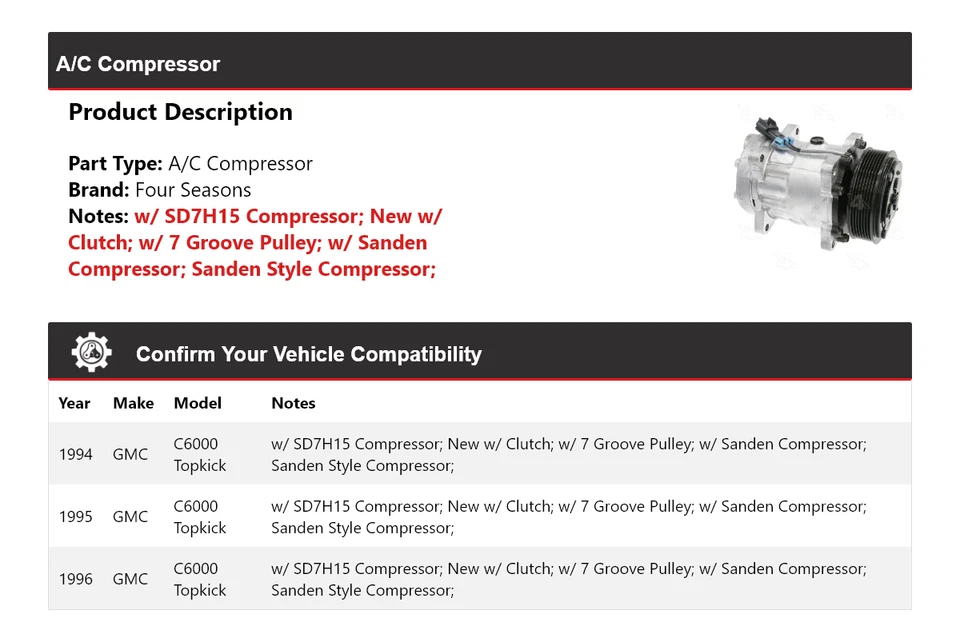 A/C Compressor

Product Description

Part Type: A/C Compressor
Brand: Four Seasons
Notes: w/ SD7H15 Compressor; New w/ Clutch; w/ 7 Groove Pulley; w/ Sanden Compressor; Sanden Style Compressor;

Confirm Your Vehicle Compatibility

| Year | Make | Model | Notes |
|---|---|---|---|
| 1994 | GMC | C6000 Topkick | w/ SD7H15 Compressor; New w/ Clutch; w/ 7 Groove Pulley; w/ Sanden Compressor; Sanden Style Compressor; |
| 1995 | GMC | C6000 Topkick | w/ SD7H15 Compressor; New w/ Clutch; w/ 7 Groove Pulley; w/ Sanden Compressor; Sanden Style Compressor; |
| 1996 | GMC | C6000 Topkick | w/ SD7H15 Compressor; New w/ Clutch; w/ 7 Groove Pulley; w/ Sanden Compressor; Sanden Style Compressor; |